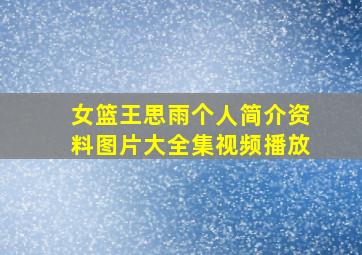 女篮王思雨个人简介资料图片大全集视频播放